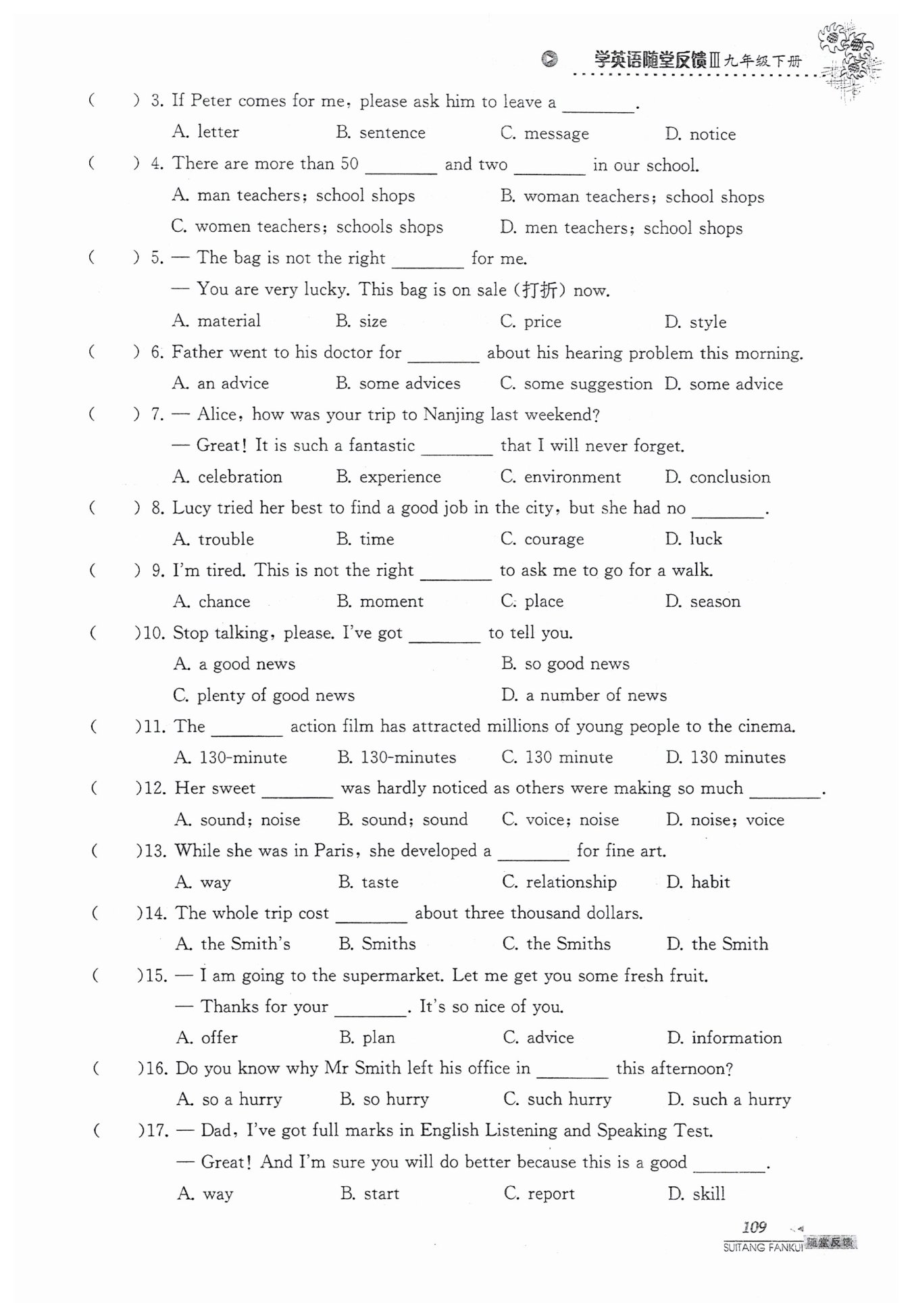 学英语随堂反馈Ⅲ九年级下册

(    ) 3. If Peter comes for me, please ask him to leave a ____.

A. letter B. sentence C. message D. notice

(    ) 4. There are more than 50 ____ and two ____ in our school.

A. man teachers; school shops B. woman teachers; school shops

C. women teachers; schools shops D. men teachers; school shops

(    ) 5. — The bag is not the right ____ for me.

— You are very lucky. This bag is on sale (打折) now.

A. material B. size C. price D. style

(    ) 6. Father went to his doctor for ____ about his hearing problem this morning.

A. an advice B. some advices C. some suggestion D. some advice

(    ) 7. — Alice, how was your trip to Nanjing last weekend?

— Great! It is such a fantastic ____ that I will never forget.

A. celebration B. experience C. environment D. conclusion

(    ) 8. Lucy tried her best to find a good job in the city, but she had no ____.

A. trouble B. time C. courage D. luck

(    ) 9. I'm tired. This is not the right ____ to ask me to go for a walk.

A. chance B. moment C. place D. season

(    )10. Stop talking, please. I've got ____ to tell you.

A. a good news B. so good news

C. plenty of good news D. a number of news

(    )11. The ____ action film has attracted millions of young people to the cinema.

A. 130-minute B. 130-minutes C. 130 minute D. 130 minutes

(    )12. Her sweet ____ was hardly noticed as others were making so much ____.

A. sound; noise B. sound; sound C. voice; noise D. noise; voice

(    )13. While she was in Paris, she developed a ____ for fine art.

A. way B. taste C. relationship D. habit

(    )14. The whole trip cost ____ about three thousand dollars.

A. the Smith's B. Smiths C. the Smiths D. the Smith

(    )15. — I am going to the supermarket. Let me get you some fresh fruit.

— Thanks for your ____. It's so nice of you.

A. offer B. plan C. advice D. information

(    )16. Do you know why Mr Smith left his office in ____ this afternoon?

A. so a hurry B. so hurry C. such hurry D. such a hurry

(    )17. — Dad, I've got full marks in English Listening and Speaking Test.

— Great! And I'm sure you will do better because this is a good ____.

A. way B. start C. report D. skill

109

SUITANG FANKUI 随堂反馈